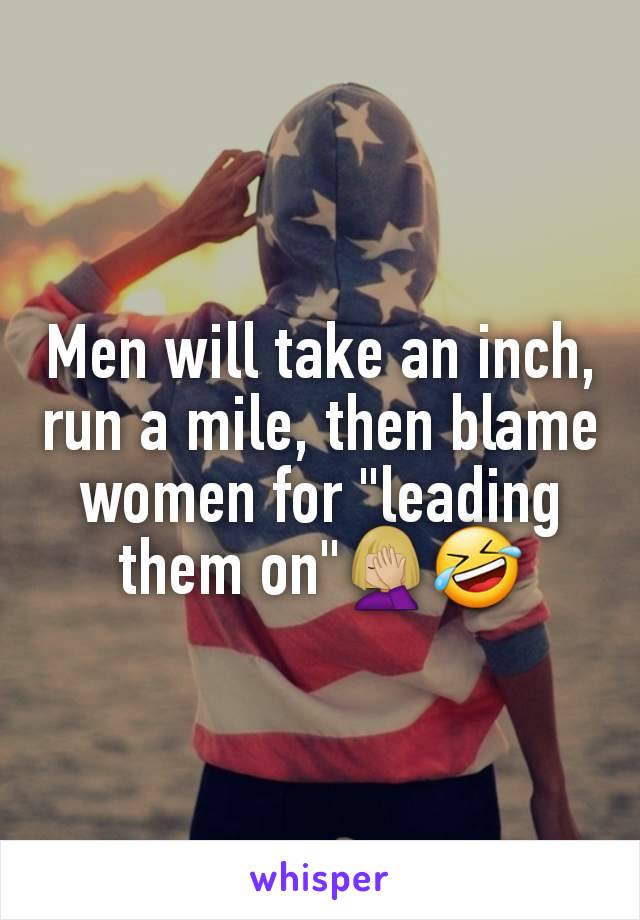 Men will take an inch, run a mile, then blame women for "leading them on"🤦🏼‍♀️🤣

whisper